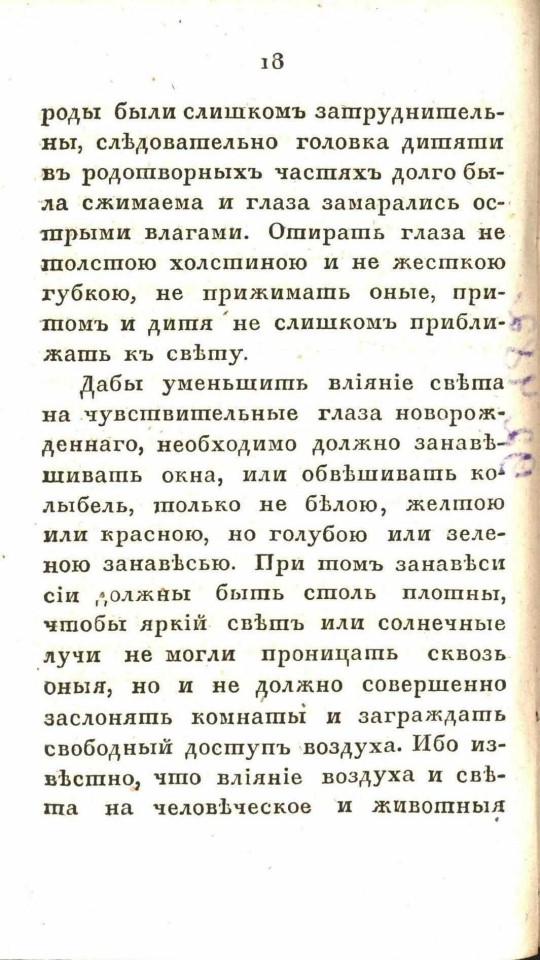 18

роды были слишкомъ затруднительны, слѣдовательно головка дитяти въ родотворныхъ частяхъ долго была сжимаема и глаза замарались острыми влагами. Отирать глаза не толстою холстиною и не жесткою губкою, не прижимать оные, притомъ и дитя не слишкомъ приближать къ свѣту.

Дабы уменьшить вліяніе свѣта на чувствительные глаза новорожденнаго, необходимо должно занавѣшивать окна, или обвѣшивать колыбель, только не бѣлою, желтою или красною, но голубою или зеленою занавѣсью. При томъ занавѣси сіи должны быть столь плотны, чтобы яркій свѣтъ или солнечные лучи не могли проницать сквозь оныя, но и не должно совершенно заслонять комнаты и заграждать свободный доступъ воздуха. Ибо извѣстно, что вліяніе воздуха и свѣта на человѣческое и животныя